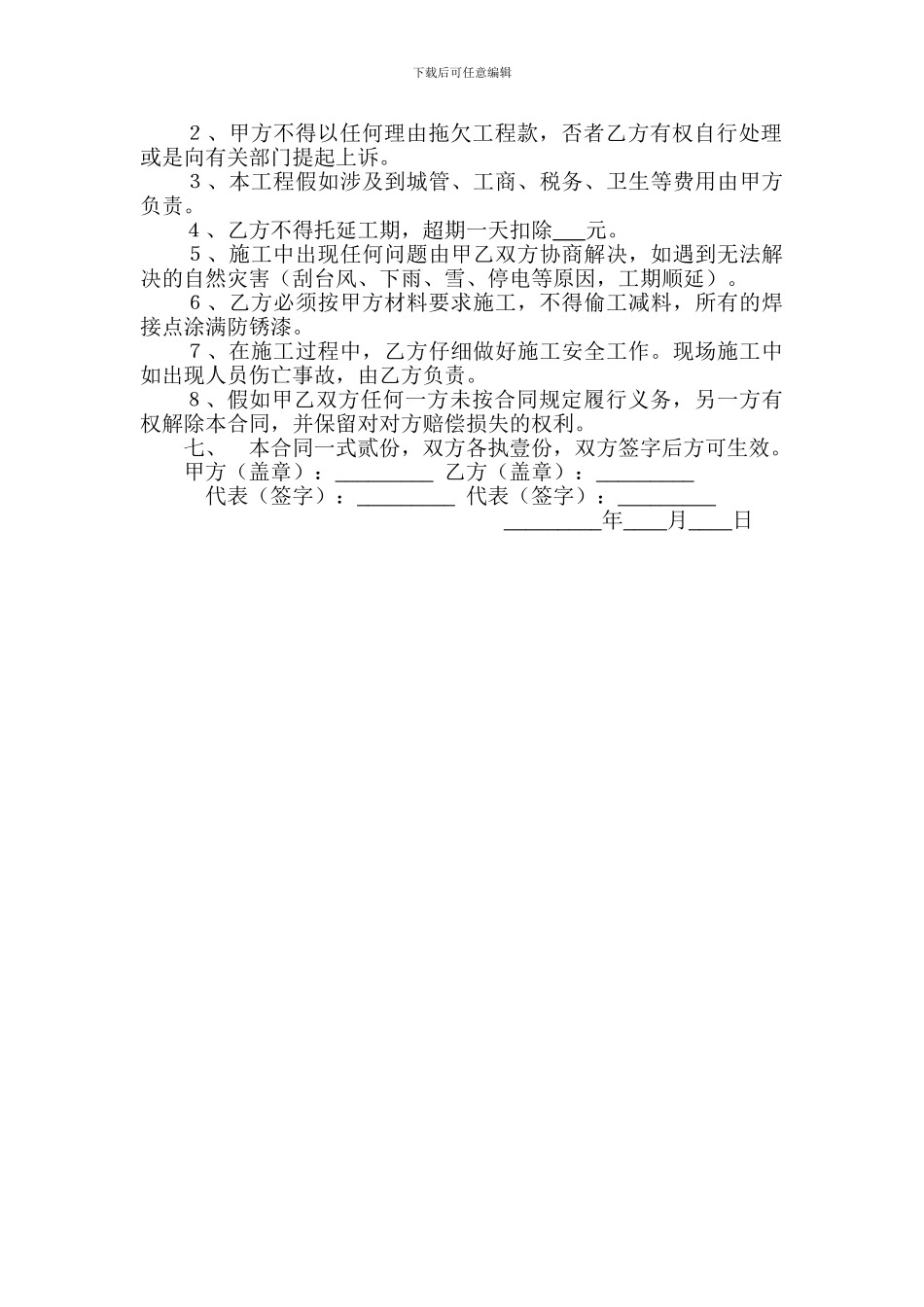 下载后可任意编辑

2、甲方不得以任何理由拖欠工程款，否者乙方有权自行处理或是向有关部门提起上诉。

3、本工程假如涉及到城管、工商、税务、卫生等费用由甲方负责。

4、乙方不得托延工期，超期一天扣除___元。

5、施工中出现任何问题由甲乙双方协商解决，如遇到无法解决的自然灾害（刮台风、下雨、雪、停电等原因，工期顺延）。

6、乙方必须按甲方材料要求施工，不得偷工减料，所有的焊接点涂满防锈漆。

7、在施工过程中，乙方仔细做好施工安全工作。现场施工中如出现人员伤亡事故，由乙方负责。

8、假如甲乙双方任何一方未按合同规定履行义务，另一方有权解除本合同，并保留对对方赔偿损失的权利。

七、 本合同一式贰份，双方各执壹份，双方签字后方可生效。

甲方（盖章）：_________ 乙方（盖章）：_________

代表（签字）：_________ 代表（签字）：_________

_________年____月____日